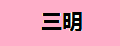 三明